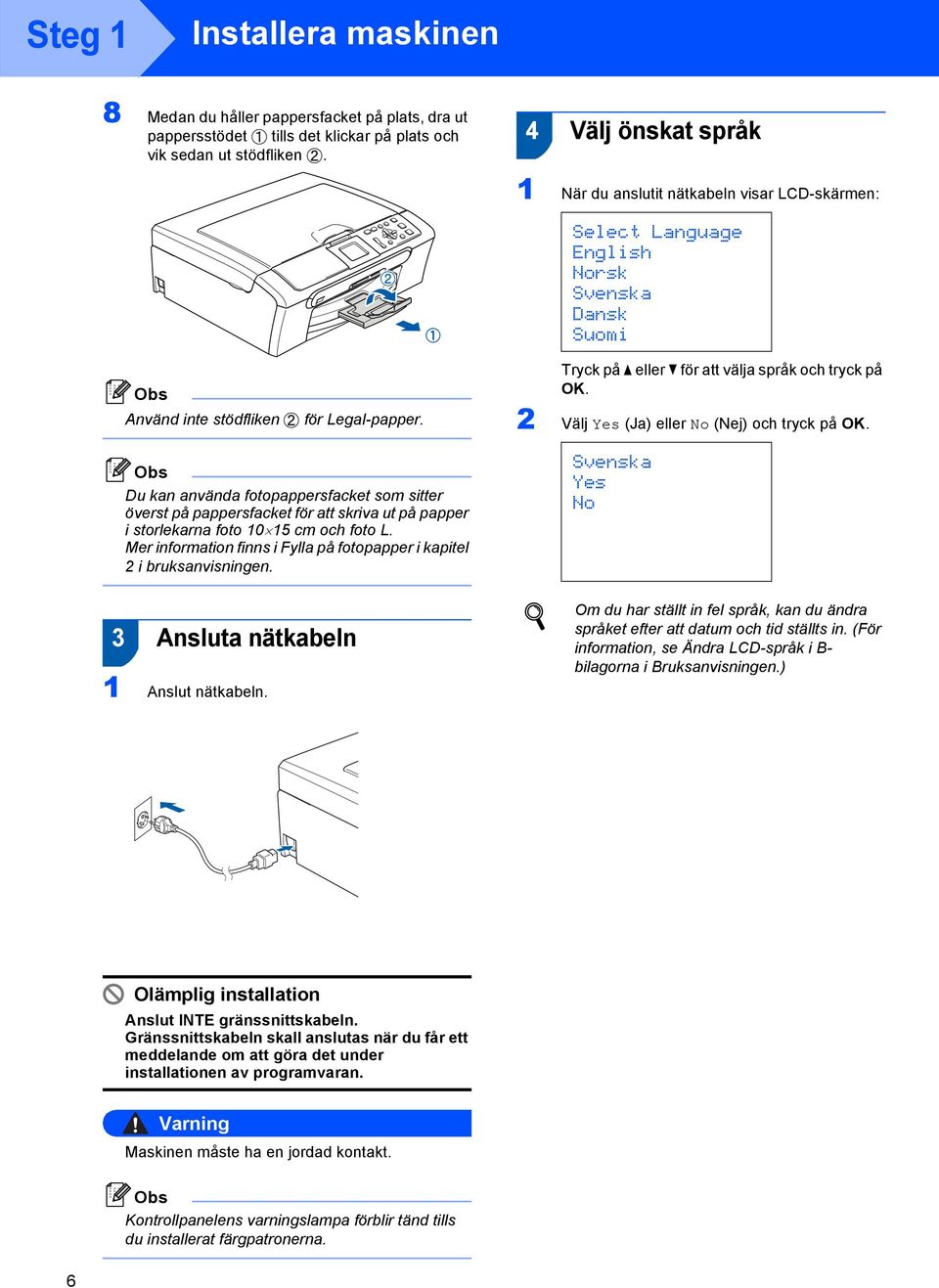 Steg 1 Installera maskinen

8 Medan du håller pappersfacket på plats, dra ut pappersstödet ① tills det klickar på plats och vik sedan ut stödfliken ②.

②

①

Obs

Använd inte stödfliken ② för Legal-papper.

Obs

Du kan använda fotopappersfacket som sitter överst på pappersfacket för att skriva ut på papper i storlekarna foto 10×15 cm och foto L. Mer information finns i Fylla på fotopapper i kapitel 2 i bruksanvisningen.

3 Ansluta nätkabeln

1 Anslut nätkabeln.

Olämplig installation

Anslut INTE gränssnittskabeln. Gränssnittskabeln skall anslutas när du får ett meddelande om att göra det under installationen av programvaran.

Varning

Maskinen måste ha en jordad kontakt.

Obs

Kontrollpanelens varningslampa förblir tänd tills du installerat färgpatronerna.

4 Välj önskat språk

1 När du anslutit nätkabeln visar LCD-skärmen:

Select Language
English
Norsk
Svenska
Dansk
Suomi

Tryck på ▲ eller ▼ för att välja språk och tryck på OK.

2 Välj Yes (Ja) eller No (Nej) och tryck på OK.

Svenska
Yes
No

Om du har ställt in fel språk, kan du ändra språket efter att datum och tid ställts in. (För information, se Ändra LCD-språk i B-bilagorna i Bruksanvisningen.)

6